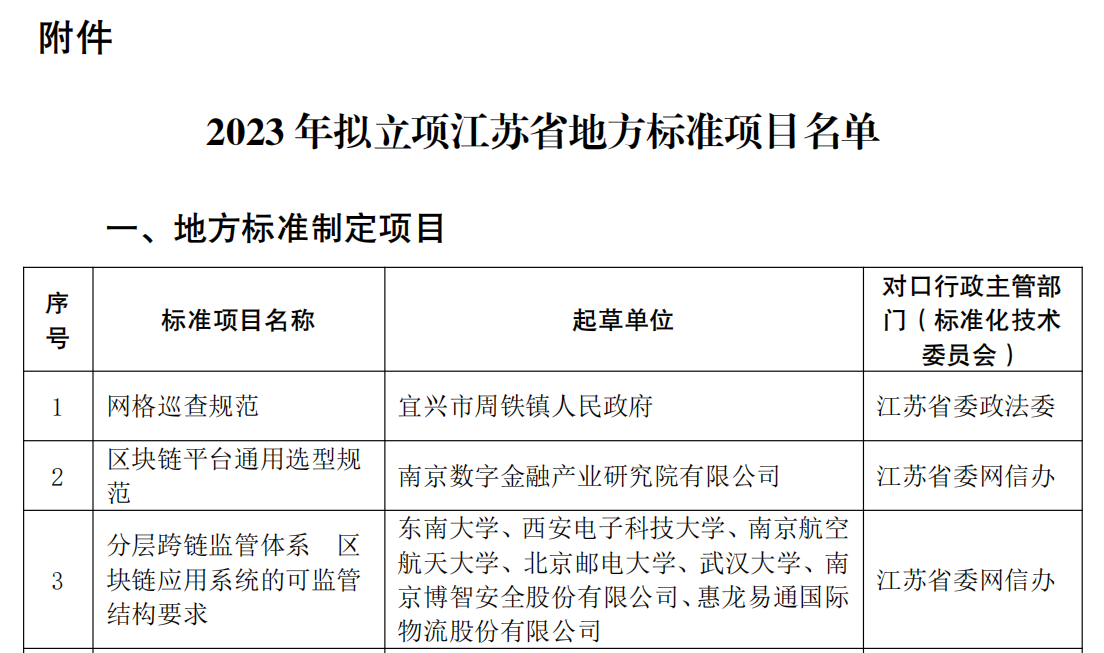 附件

2023 年拟立项江苏省地方标准项目名单

一、地方标准制定项目

| 序号 | 标准项目名称 | 起草单位 | 对口行政主管部门（标准化技术委员会） |
|---|---|---|---|
| 1 | 网格巡查规范 | 宜兴市周铁镇人民政府 | 江苏省委政法委 |
| 2 | 区块链平台通用选型规范 | 南京数字金融产业研究院有限公司 | 江苏省委网信办 |
| 3 | 分层跨链监管体系 区块链应用系统的可监管结构要求 | 东南大学、西安电子科技大学、南京航空航天大学、北京邮电大学、武汉大学、南京博智安全股份有限公司、惠龙易通国际物流股份有限公司 | 江苏省委网信办 |